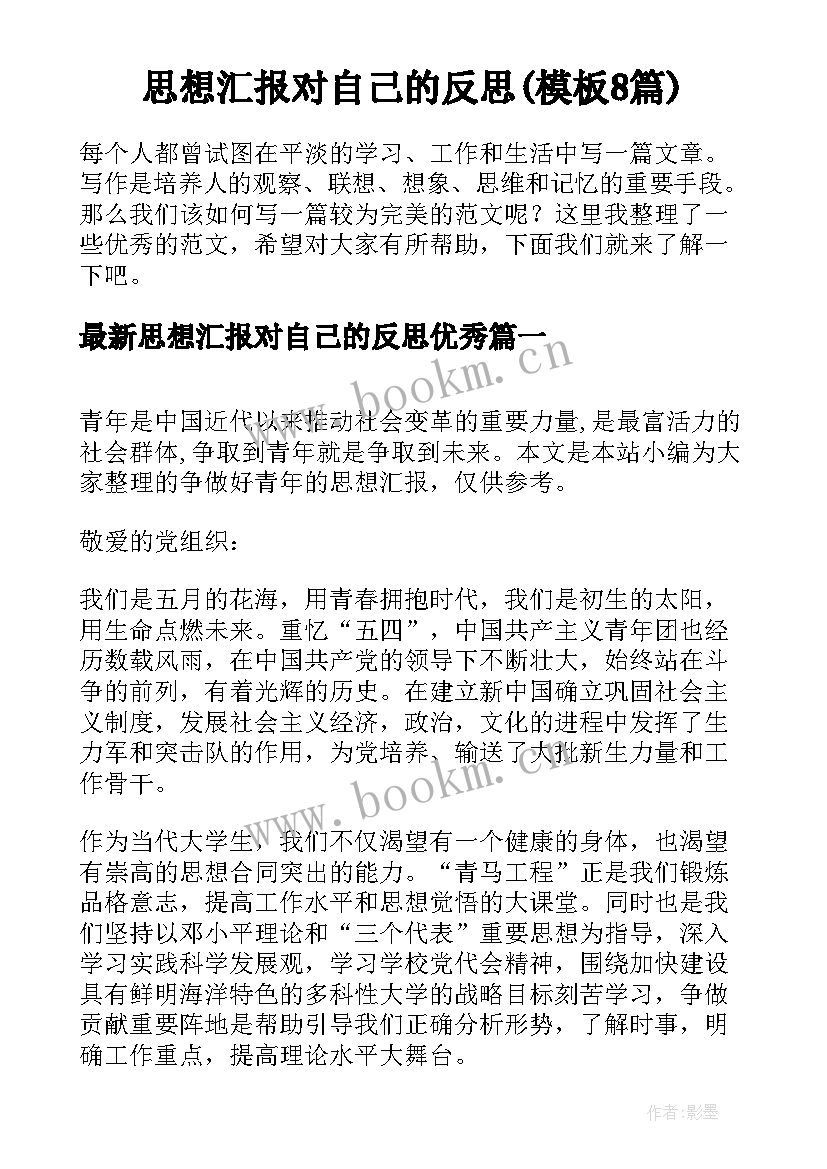 思想汇报对自己的反思(模板8篇)

每个人都曾试图在平淡的学习、工作和生活中写一篇文章。写作是培养人的观察、联想、想象、思维和记忆的重要手段。那么我们该如何写一篇较为完美的范文呢？这里我整理了一些优秀的范文，希望对大家有所帮助，下面我们就来了解一下吧。

最新思想汇报对自己的反思优秀篇一

www.bookm.cn

青年是中国近代以来推动社会变革的重要力量,是最富活力的社会群体,争取到青年就是争取到未来。本文是本站小编为大家整理的争做好青年的思想汇报，仅供参考。

敬爱的党组织：

我们是五月的花海，用青春拥抱时代，我们是初生的太阳，用生命点燃未来。重忆“五四”，中国共产主义青年团也经历数载风雨，在中国共产党的领导下不断壮大，始终站在斗争的前列，有着光辉的历史。在建立新中国确立巩固社会主义制度，发展社会主义经济，政治，文化的进程中发挥了生力军和突击队的作用，为党培养、输送了大批新生力量和工作骨干。

www.bookm.cn

作为当代大学生，我们不仅渴望有一个健康的身体，也渴望有崇高的思想合同突出的能力。“青马工程”正是我们锻炼品格意志，提高工作水平和思想觉悟的大课堂。同时也是我们坚持以邓小平理论和“三个代表”重要思想为指导，深入学习实践科学发展观，学习学校党代会精神，围绕加快建设具有鲜明海洋特色的多科性大学的战略目标刻苦学习，争做贡献重要阵地是帮助引导我们正确分析形势，了解时事，明确工作重点，提高理论水平大舞台。

作者:影墨